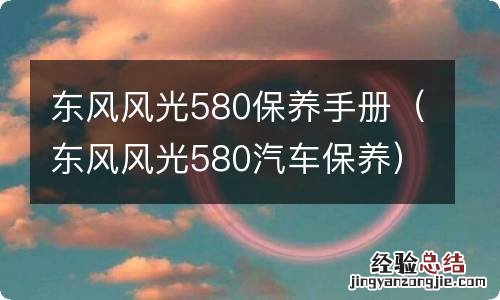 东风风光580保养手册（东风风光580汽车保养）

经验总结
jingyanzongjie.com